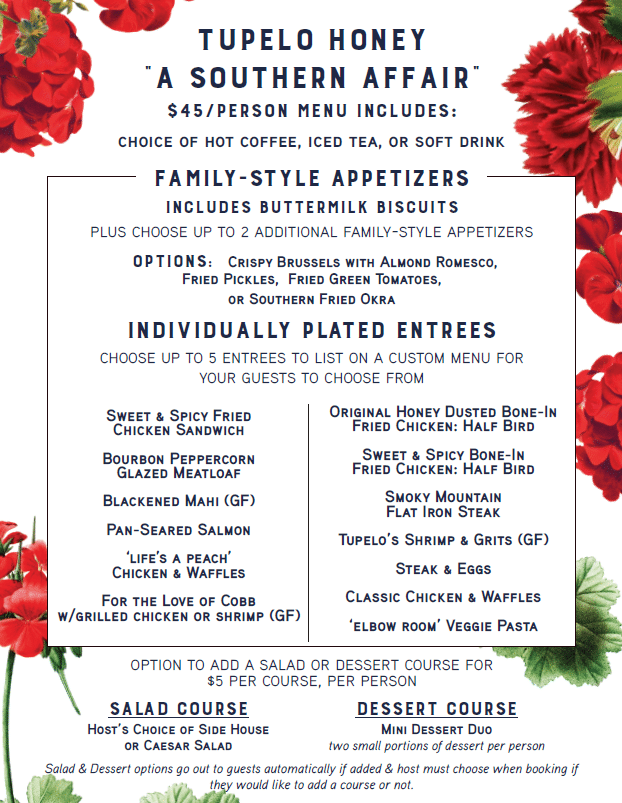 TUPELO HONEY
"A SOUTHERN AFFAIR"
$45/PERSON MENU INCLUDES:

CHOICE OF HOT COFFEE, ICED TEA, OR SOFT DRINK

FAMILY-STYLE APPETIZERS
INCLUDES BUTTERMILK BISCUITS
PLUS CHOOSE UP TO 2 ADDITIONAL FAMILY-STYLE APPETIZERS

OPTIONS: Crispy Brussels with Almond Romesco, Fried Pickles, Fried Green Tomatoes, or Southern Fried Okra

INDIVIDUALLY PLATED ENTREES
CHOOSE UP TO 5 ENTREES TO LIST ON A CUSTOM MENU FOR YOUR GUESTS TO CHOOSE FROM

Sweet & Spicy Fried Chicken Sandwich

Bourbon Peppercorn Glazed Meatloaf

Blackened Mahi (GF)

Pan-Seared Salmon

'life's a peach' Chicken & Waffles

For the Love of Cobb w/grilled chicken or shrimp (GF)

Original Honey Dusted Bone-In Fried Chicken: Half Bird

Sweet & Spicy Bone-In Fried Chicken: Half Bird

Smoky Mountain Flat Iron Steak

Tupelo's Shrimp & Grits (GF)

Steak & Eggs

Classic Chicken & Waffles

'elbow room' Veggie Pasta

OPTION TO ADD A SALAD OR DESSERT COURSE FOR $5 PER COURSE, PER PERSON

SALAD COURSE
Host's Choice of Side House or Caesar Salad

DESSERT COURSE
Mini Dessert Duo
two small portions of dessert per person

Salad & Dessert options go out to guests automatically if added & host must choose when booking if they would like to add a course or not.